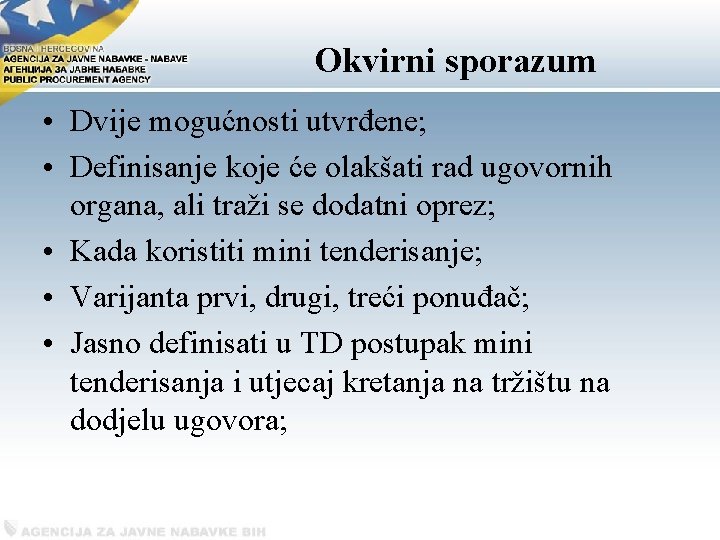 BOSNA I HERCEGOVINA
AGENCIJA ZA JAVNE NABAVKE - NABAVE
АГЕНЦИЈА ЗА ЈАВНЕ НАБАВКЕ
PUBLIC PROCUREMENT AGENCY

Okvirni sporazum

• Dvije mogućnosti utvrđene;
• Definisanje koje će olakšati rad ugovornih organa, ali traži se dodatni oprez;
• Kada koristiti mini tenderisanje;
• Varijanta prvi, drugi, treći ponuđač;
• Jasno definisati u TD postupak mini tenderisanja i utjecaj kretanja na tržištu na dodjelu ugovora;

AGENCIJA ZA JAVNE NABAVKE BIH